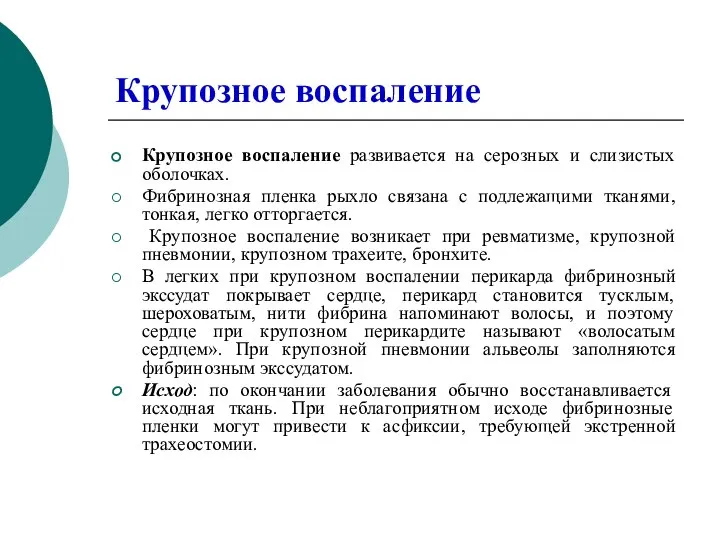 Крупозное воспаление

Крупозное воспаление развивается на серозных и слизистых оболочках.

Фибринозная пленка рыхло связана с подлежащими тканями, тонкая, легко отторгается.

Крупозное воспаление возникает при ревматизме, крупозной пневмонии, крупозном трахеите, бронхите.

В легких при крупозном воспалении перикарда фибринозный экссудат покрывает сердце, перикард становится тусклым, шероховатым, нити фибрина напоминают волосы, и поэтому сердце при крупозном перикардите называют «волосатым сердцем». При крупозной пневмонии альвеолы заполняются фибринозным экссудатом.

Исход: по окончании заболевания обычно восстанавливается исходная ткань. При неблагоприятном исходе фибринозные пленки могут привести к асфиксии, требующей экстренной трахеостомии.